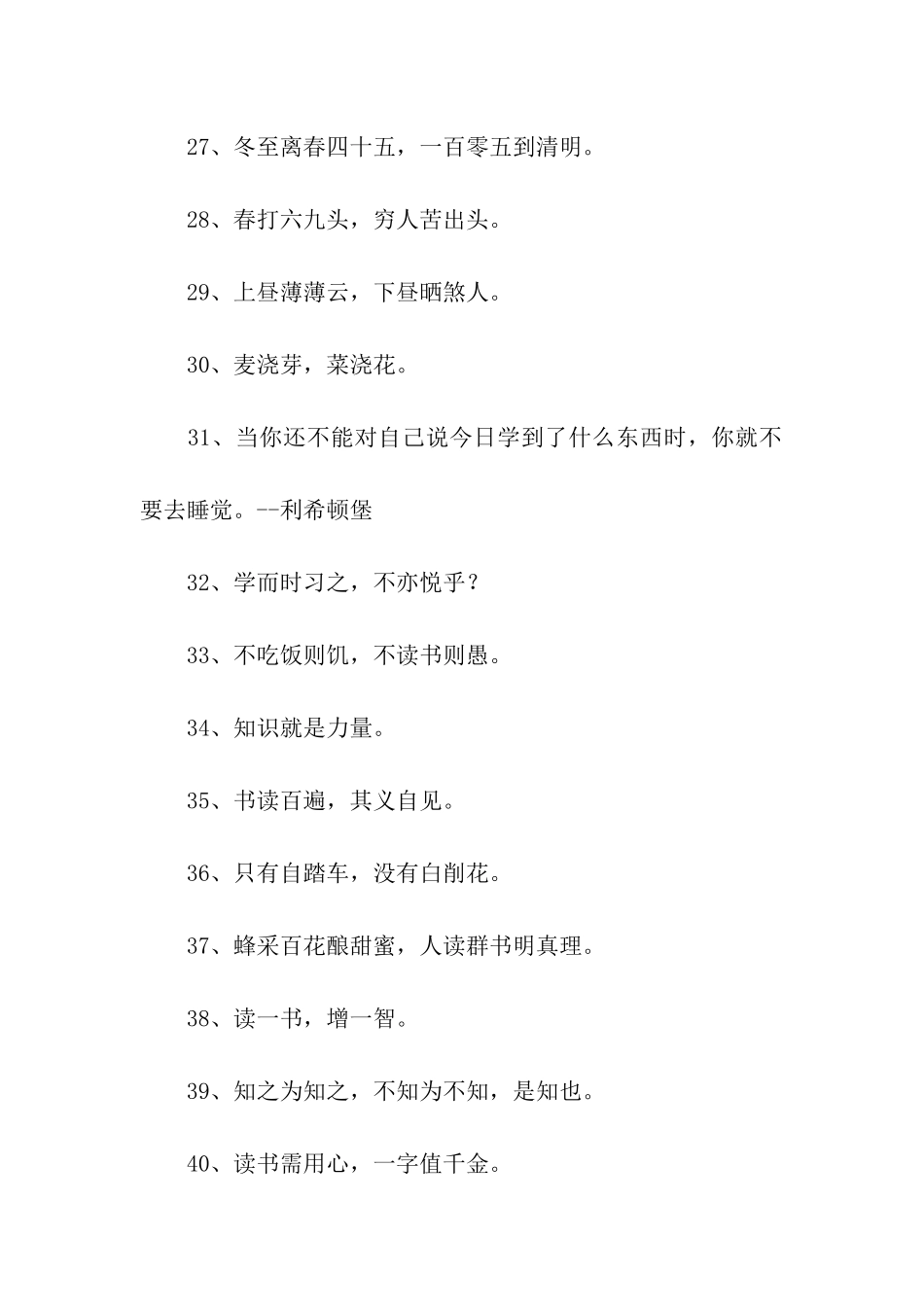 27、冬至离春四十五，一百零五到清明。

28、春打六九头，穷人苦出头。

29、上昼薄薄云，下昼晒煞人。

30、麦浇芽，菜浇花。

31、当你还不能对自己说今日学到了什么东西时，你就不要去睡觉。--利希顿堡

32、学而时习之，不亦悦乎？

33、不吃饭则饥，不读书则愚。

34、知识就是力量。

35、书读百遍，其义自见。

36、只有自踏车，没有白削花。

37、蜂采百花酿甜蜜，人读群书明真理。

38、读一书，增一智。

39、知之为知之，不知为不知，是知也。

40、读书需用心，一字值千金。